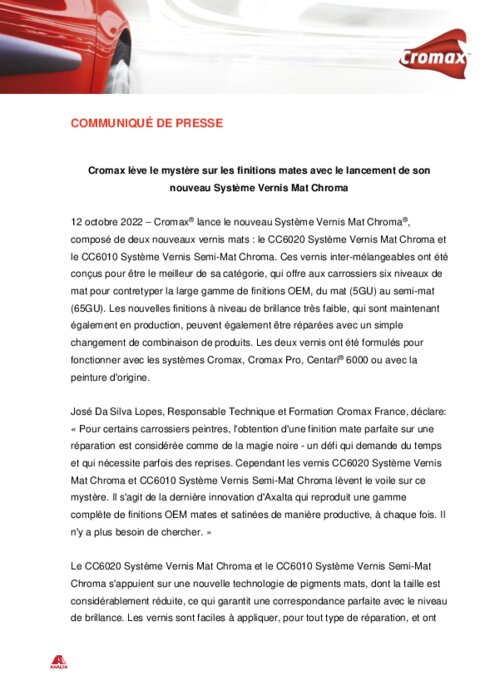 Cromax

COMMUNIQUÉ DE PRESSE

Cromax lève le mystère sur les finitions mates avec le lancement de son nouveau Système Vernis Mat Chroma

12 octobre 2022 – Cromax® lance le nouveau Système Vernis Mat Chroma®, composé de deux nouveaux vernis mats : le CC6020 Système Vernis Mat Chroma et le CC6010 Système Vernis Semi-Mat Chroma. Ces vernis inter-mélangeables ont été conçus pour être le meilleur de sa catégorie, qui offre aux carrossiers six niveaux de mat pour contretyper la large gamme de finitions OEM, du mat (5GU) au semi-mat (65GU). Les nouvelles finitions à niveau de brillance très faible, qui sont maintenant également en production, peuvent également être réparées avec un simple changement de combinaison de produits. Les deux vernis ont été formulés pour fonctionner avec les systèmes Cromax, Cromax Pro, Centari® 6000 ou avec la peinture d'origine.

José Da Silva Lopes, Responsable Technique et Formation Cromax France, déclare: « Pour certains carrossiers peintres, l'obtention d'une finition mate parfaite sur une réparation est considérée comme de la magie noire - un défi qui demande du temps et qui nécessite parfois des reprises. Cependant les vernis CC6020 Système Vernis Mat Chroma et CC6010 Système Vernis Semi-Mat Chroma lèvent le voile sur ce mystère. Il s'agit de la dernière innovation d'Axalta qui reproduit une gamme complète de finitions OEM mates et satinées de manière productive, à chaque fois. Il n'y a plus besoin de chercher. »

Le CC6020 Système Vernis Mat Chroma et le CC6010 Système Vernis Semi-Mat Chroma s'appuient sur une nouvelle technologie de pigments mats, dont la taille est considérablement réduite, ce qui garantit une correspondance parfaite avec le niveau de brillance. Les vernis sont faciles à appliquer, pour tout type de réparation, et ont

AXALTA